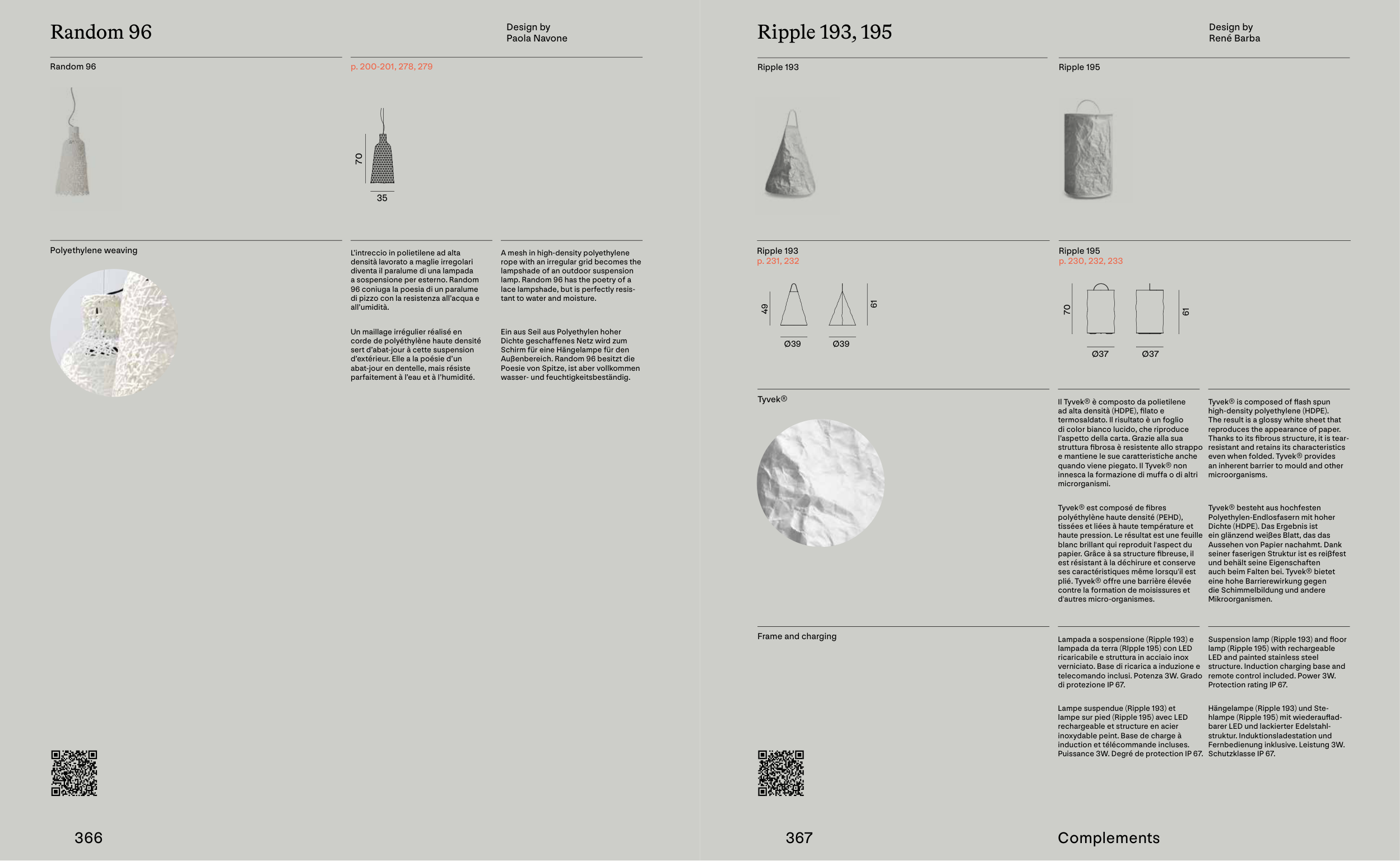 Random 96

Design by
Paola Navone

Random 96

p. 200-201, 278, 279

70

35

Polyethylene weaving

L'intreccio in polietilene ad alta densità lavorato a maglie irregolari diventa il paralume di una lampada a sospensione per esterno. Random 96 coniuga la poesia di un paralume di pizzo con la resistenza all'acqua e all'umidità.

Un maillage irrégulier réalisé en corde de polyéthylène haute densité sert d'abat-jour à cette suspension d'extérieur. Elle a la poésie d'un abat-jour en dentelle, mais résiste parfaitement à l'eau et à l'humidité.

A mesh in high-density polyethylene rope with an irregular grid becomes the lampshade of an outdoor suspension lamp. Random 96 has the poetry of a lace lampshade, but is perfectly resistant to water and moisture.

Ein aus Seil aus Polyethylen hoher Dichte geschaffenes Netz wird zum Schirm für eine Hängelampe für den Außenbereich. Random 96 besitzt die Poesie von Spitze, ist aber vollkommen wasser- und feuchtigkeitsbeständig.

366

Ripple 193, 195

Design by
René Barba

Ripple 193

Ripple 195

Ripple 193
p. 231, 232

49

61

Ø39

Ø39

Ripple 195
p. 230, 232, 233

70

61

Ø37

Ø37

Tyvek®

Il Tyvek® è composto da polietilene ad alta densità (HDPE), filato e termosaldato. Il risultato è un foglio di color bianco lucido, che riproduce l'aspetto della carta. Grazie alla sua struttura fibrosa è resistente allo strappo e mantiene le sue caratteristiche anche quando viene piegato. Il Tyvek® non innesca la formazione di muffa o di altri microrganismi.

Tyvek® est composé de fibres polyéthylène haute densité (PEHD), tissées et liées à haute température et haute pression. Le résultat est une feuille blanc brillant qui reproduit l'aspect du papier. Grâce à sa structure fibreuse, il est résistant à la déchirure et conserve ses caractéristiques même lorsqu'il est plié. Tyvek® offre une barrière élevée contre la formation de moisissures et d'autres micro-organismes.

Tyvek® is composed of flash spun high-density polyethylene (HDPE). The result is a glossy white sheet that reproduces the appearance of paper. Thanks to its fibrous structure, it is tear-resistant and retains its characteristics even when folded. Tyvek® provides an inherent barrier to mould and other microorganisms.

Tyvek® besteht aus hochfesten Polyethylen-Endlosfasern mit hoher Dichte (HDPE). Das Ergebnis ist ein glänzend weißes Blatt, das das Aussehen von Papier nachahmt. Dank seiner faserigen Struktur ist es reißfest und behält seine Eigenschaften auch beim Falten bei. Tyvek® bietet eine hohe Barrierewirkung gegen die Schimmelbildung und andere Mikroorganismen.

Frame and charging

Lampada a sospensione (Ripple 193) e lampada da terra (RIpple 195) con LED ricaricabile e struttura in acciaio inox verniciato. Base di ricarica a induzione e telecomando inclusi. Potenza 3W. Grado di protezione IP 67.

Lampe suspendue (Ripple 193) et lampe sur pied (Ripple 195) avec LED rechargeable et structure en acier inoxydable peint. Base de charge à induction et télécommande incluses. Puissance 3W. Degré de protection IP 67.

Suspension lamp (Ripple 193) and floor lamp (Ripple 195) with rechargeable LED and painted stainless steel structure. Induction charging base and remote control included. Power 3W. Protection rating IP 67.

Hängelampe (Ripple 193) und Stehlampe (Ripple 195) mit wiederaufladbarer LED und lackierter Edelstahlstruktur. Induktionsladestation und Fernbedienung inklusive. Leistung 3W. Schutzklasse IP 67.

367

Complements